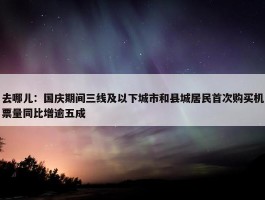 去哪儿：国庆期间三线及以下城市和县城居民首次购买机票量同比增逾五成